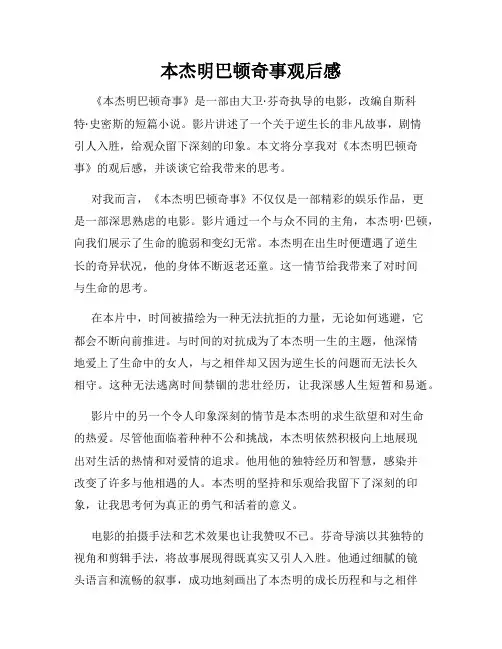 本杰明巴顿奇事观后感

《本杰明巴顿奇事》是一部由大卫·芬奇执导的电影，改编自斯科特·史密斯的短篇小说。影片讲述了一个关于逆生长的非凡故事，剧情引人入胜，给观众留下深刻的印象。本文将分享我对《本杰明巴顿奇事》的观后感，并谈谈它给我带来的思考。

对我而言，《本杰明巴顿奇事》不仅仅是一部精彩的娱乐作品，更是一部深思熟虑的电影。影片通过一个与众不同的主角，本杰明·巴顿，向我们展示了生命的脆弱和变幻无常。本杰明在出生时便遭遇了逆生长的奇异状况，他的身体不断返老还童。这一情节给我带来了对时间与生命的思考。

在本片中，时间被描绘为一种无法抗拒的力量，无论如何逃避，它都会不断向前推进。与时间的对抗成为了本杰明一生的主题，他深情地爱上了生命中的女人，与之相伴却又因为逆生长的问题而无法长久相守。这种无法逃离时间禁锢的悲壮经历，让我深感人生短暂和易逝。

影片中的另一个令人印象深刻的情节是本杰明的求生欲望和对生命的热爱。尽管他面临着种种不公和挑战，本杰明依然积极向上地展现出对生活的热情和对爱情的追求。他用他的独特经历和智慧，感染并改变了许多与他相遇的人。本杰明的坚持和乐观给我留下了深刻的印象，让我思考何为真正的勇气和活着的意义。

电影的拍摄手法和艺术效果也让我赞叹不已。芬奇导演以其独特的视角和剪辑手法，将故事展现得既真实又引人入胜。他通过细腻的镜头语言和流畅的叙事，成功地刻画出了本杰明的成长历程和与之相伴